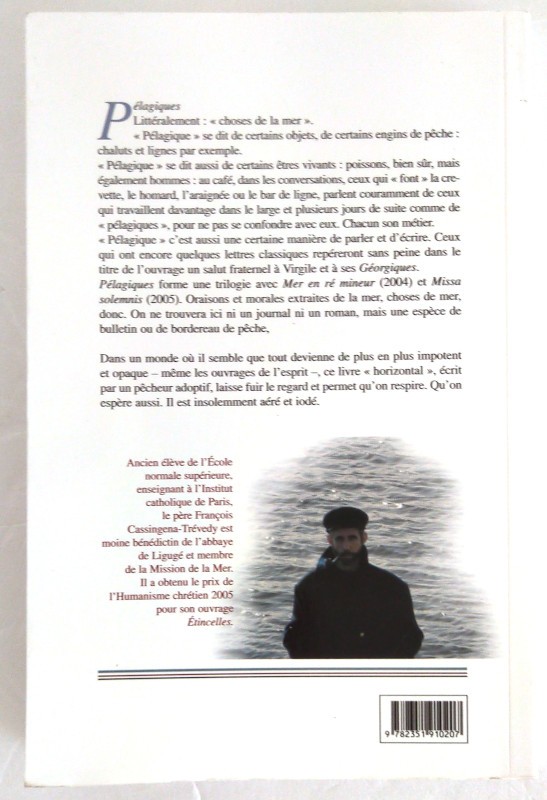 Pélagiques
Littéralement : « choses de la mer ».
« Pélagique » se dit de certains objets, de certains engins de pêche : chaluts et lignes par exemple.
« Pélagique » se dit aussi de certains êtres vivants : poissons, bien sûr, mais également hommes : au café, dans les conversations, ceux qui « font » la crevette, le homard, l'araignée ou le bar de ligne, parlent couramment de ceux qui travaillent davantage dans le large et plusieurs jours de suite comme de « pélagiques », pour ne pas se confondre avec eux. Chacun son métier.
« Pélagique » c'est aussi une certaine manière de parler et d'écrire. Ceux qui ont encore quelques lettres classiques repéreront sans peine dans le titre de l'ouvrage un salut fraternel à Virgile et à ses Géorgiques.
Pélagiques forme une trilogie avec Mer en ré mineur (2004) et Missa solemnis (2005). Oraisons et morales extraites de la mer, choses de mer, donc. On ne trouvera ici ni un journal ni un roman, mais une espèce de bulletin ou de bordereau de pêche,

Dans un monde où il semble que tout devienne de plus en plus impotent et opaque – même les ouvrages de l'esprit –, ce livre « horizontal », écrit par un pêcheur adoptif, laisse fuir le regard et permet qu'on respire. Qu'on espère aussi. Il est insolemment aéré et iodé.

Ancien élève de l'École normale supérieure, enseignant à l'Institut catholique de Paris, le père François Cassingena-Trévedy est moine bénédictin de l'abbaye de Ligugé et membre de la Mission de la Mer. Il a obtenu le prix de l'Humanisme chrétien 2005 pour son ouvrage Étincelles.

9 782351 910207